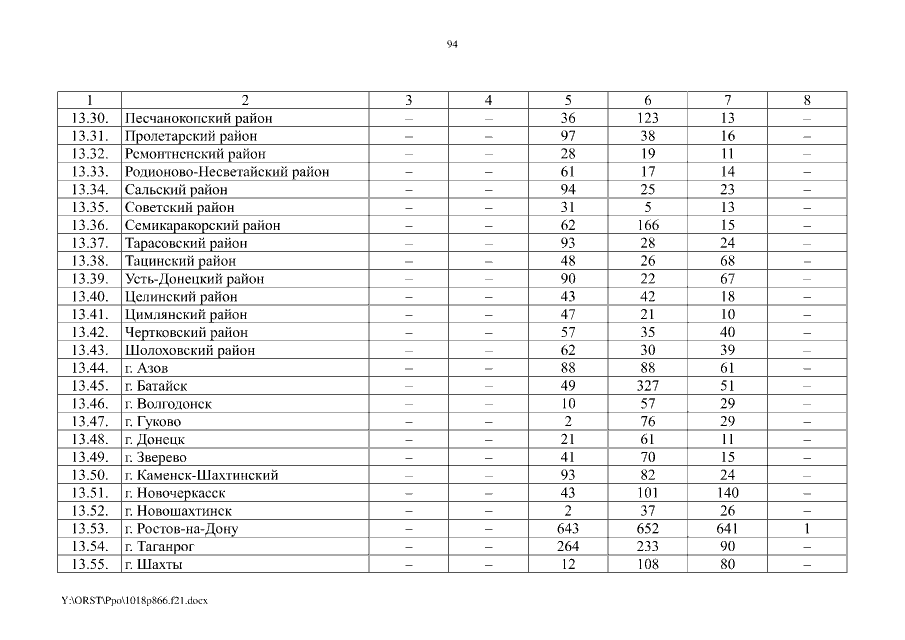 94

| 1 | 2 | 3 | 4 | 5 | 6 | 7 | 8 |
|---|---|---|---|---|---|---|---|
| 13.30. | Песчанокопский район | – | – | 36 | 123 | 13 | – |
| 13.31. | Пролетарский район | – | – | 97 | 38 | 16 | – |
| 13.32. | Ремонтненский район | – | – | 28 | 19 | 11 | – |
| 13.33. | Родионово-Несветайский район | – | – | 61 | 17 | 14 | – |
| 13.34. | Сальский район | – | – | 94 | 25 | 23 | – |
| 13.35. | Советский район | – | – | 31 | 5 | 13 | – |
| 13.36. | Семикаракорский район | – | – | 62 | 166 | 15 | – |
| 13.37. | Тарасовский район | – | – | 93 | 28 | 24 | – |
| 13.38. | Тацинский район | – | – | 48 | 26 | 68 | – |
| 13.39. | Усть-Донецкий район | – | – | 90 | 22 | 67 | – |
| 13.40. | Целинский район | – | – | 43 | 42 | 18 | – |
| 13.41. | Цимлянский район | – | – | 47 | 21 | 10 | – |
| 13.42. | Чертковский район | – | – | 57 | 35 | 40 | – |
| 13.43. | Шолоховский район | – | – | 62 | 30 | 39 | – |
| 13.44. | г. Азов | – | – | 88 | 88 | 61 | – |
| 13.45. | г. Батайск | – | – | 49 | 327 | 51 | – |
| 13.46. | г. Волгодонск | – | – | 10 | 57 | 29 | – |
| 13.47. | г. Гуково | – | – | 2 | 76 | 29 | – |
| 13.48. | г. Донецк | – | – | 21 | 61 | 11 | – |
| 13.49. | г. Зверево | – | – | 41 | 70 | 15 | – |
| 13.50. | г. Каменск-Шахтинский | – | – | 93 | 82 | 24 | – |
| 13.51. | г. Новочеркасск | – | – | 43 | 101 | 140 | – |
| 13.52. | г. Новошахтинск | – | – | 2 | 37 | 26 | – |
| 13.53. | г. Ростов-на-Дону | – | – | 643 | 652 | 641 | 1 |
| 13.54. | г. Таганрог | – | – | 264 | 233 | 90 | – |
| 13.55. | г. Шахты | – | – | 12 | 108 | 80 | – |

Y:\ORST\Ppo\1018p866.f21.docx